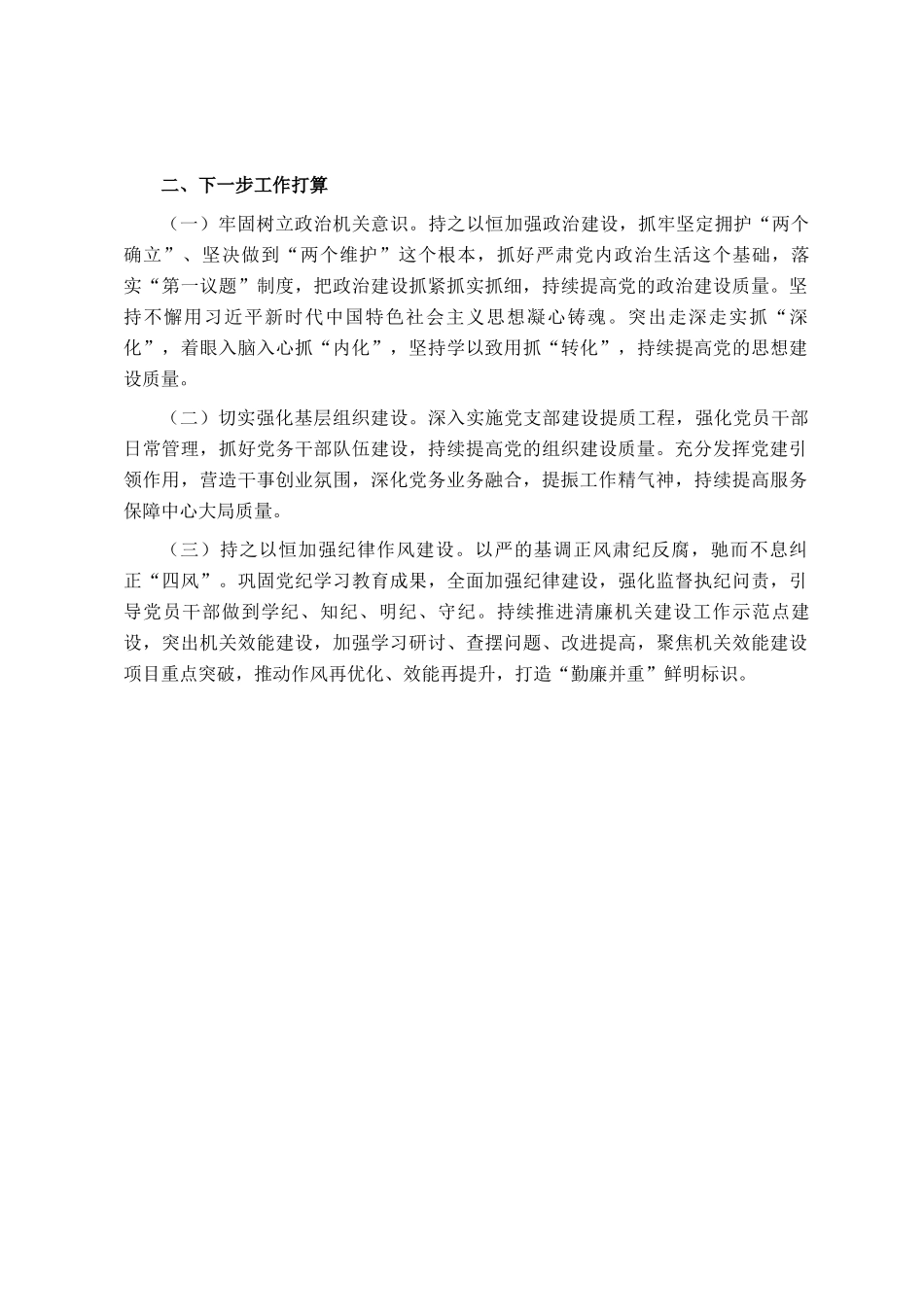 二、下一步工作打算

（一）牢固树立政治机关意识。持之以恒加强政治建设，抓牢坚定拥护“两个确立”、坚决做到“两个维护”这个根本，抓好严肃党内政治生活这个基础，落实“第一议题”制度，把政治建设抓紧抓实抓细，持续提高党的政治建设质量。坚持不懈用习近平新时代中国特色社会主义思想凝心铸魂。突出走深走实抓“深化”，着眼入脑入心抓“内化”，坚持学以致用抓“转化”，持续提高党的思想建设质量。

（二）切实强化基层组织建设。深入实施党支部建设提质工程，强化党员干部日常管理，抓好党务干部队伍建设，持续提高党的组织建设质量。充分发挥党建引领作用，营造干事创业氛围，深化党务业务融合，提振工作精气神，持续提高服务保障中心大局质量。

（三）持之以恒加强纪律作风建设。以严的基调正风肃纪反腐，驰而不息纠正“四风”。巩固党纪学习教育成果，全面加强纪律建设，强化监督执纪问责，引导党员干部做到学纪、知纪、明纪、守纪。持续推进清廉机关建设工作示范点建设，突出机关效能建设，加强学习研讨、查摆问题、改进提高，聚焦机关效能建设项目重点突破，推动作风再优化、效能再提升，打造“勤廉并重”鲜明标识。